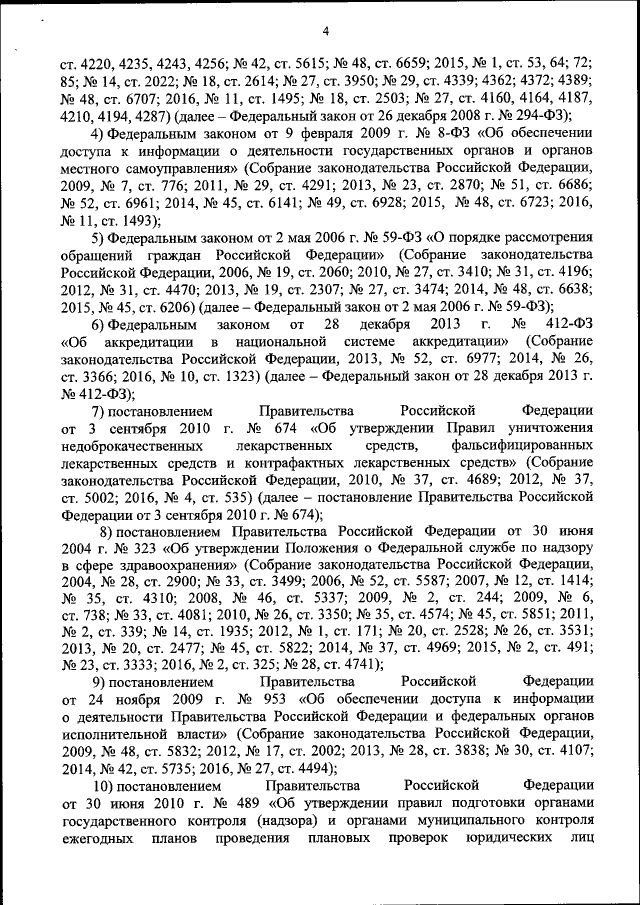 4

ст. 4220, 4235, 4243, 4256; № 42, ст. 5615; № 48, ст. 6659; 2015, № 1, ст. 53, 64; 72; 85; № 14, ст. 2022; № 18, ст. 2614; № 27, ст. 3950; № 29, ст. 4339; 4362; 4372; 4389; № 48, ст. 6707; 2016, № 11, ст. 1495; № 18, ст. 2503; № 27, ст. 4160, 4164, 4187, 4210, 4194, 4287) (далее – Федеральный закон от 26 декабря 2008 г. № 294-ФЗ);

4) Федеральным законом от 9 февраля 2009 г. № 8-ФЗ «Об обеспечении доступа к информации о деятельности государственных органов и органов местного самоуправления» (Собрание законодательства Российской Федерации, 2009, № 7, ст. 776; 2011, № 29, ст. 4291; 2013, № 23, ст. 2870; № 51, ст. 6686; № 52, ст. 6961; 2014, № 45, ст. 6141; № 49, ст. 6928; 2015, № 48, ст. 6723; 2016, № 11, ст. 1493);

5) Федеральным законом от 2 мая 2006 г. № 59-ФЗ «О порядке рассмотрения обращений граждан Российской Федерации» (Собрание законодательства Российской Федерации, 2006, № 19, ст. 2060; 2010, № 27, ст. 3410; № 31, ст. 4196; 2012, № 31, ст. 4470; 2013, № 19, ст. 2307; № 27, ст. 3474; 2014, № 48, ст. 6638; 2015, № 45, ст. 6206) (далее – Федеральный закон от 2 мая 2006 г. № 59-ФЗ);

6) Федеральным законом от 28 декабря 2013 г. № 412-ФЗ «Об аккредитации в национальной системе аккредитации» (Собрание законодательства Российской Федерации, 2013, № 52, ст. 6977; 2014, № 26, ст. 3366; 2016, № 10, ст. 1323) (далее – Федеральный закон от 28 декабря 2013 г. № 412-ФЗ);

7) постановлением Правительства Российской Федерации от 3 сентября 2010 г. № 674 «Об утверждении Правил уничтожения недоброкачественных лекарственных средств, фальсифицированных лекарственных средств и контрафактных лекарственных средств» (Собрание законодательства Российской Федерации, 2010, № 37, ст. 4689; 2012, № 37, ст. 5002; 2016, № 4, ст. 535) (далее – постановление Правительства Российской Федерации от 3 сентября 2010 г. № 674);

8) постановлением Правительства Российской Федерации от 30 июня 2004 г. № 323 «Об утверждении Положения о Федеральной службе по надзору в сфере здравоохранения» (Собрание законодательства Российской Федерации, 2004, № 28, ст. 2900; № 33, ст. 3499; 2006, № 52, ст. 5587; 2007, № 12, ст. 1414; № 35, ст. 4310; 2008, № 46, ст. 5337; 2009, № 2, ст. 244; 2009, № 6, ст. 738; № 33, ст. 4081; 2010, № 26, ст. 3350; № 35, ст. 4574; № 45, ст. 5851; 2011, № 2, ст. 339; № 14, ст. 1935; 2012, № 1, ст. 171; № 20, ст. 2528; № 26, ст. 3531; 2013, № 20, ст. 2477; № 45, ст. 5822; 2014, № 37, ст. 4969; 2015, № 2, ст. 491; № 23, ст. 3333; 2016, № 2, ст. 325; № 28, ст. 4741);

9) постановлением Правительства Российской Федерации от 24 ноября 2009 г. № 953 «Об обеспечении доступа к информации о деятельности Правительства Российской Федерации и федеральных органов исполнительной власти» (Собрание законодательства Российской Федерации, 2009, № 48, ст. 5832; 2012, № 17, ст. 2002; 2013, № 28, ст. 3838; № 30, ст. 4107; 2014, № 42, ст. 5735; 2016, № 27, ст. 4494);

10) постановлением Правительства Российской Федерации от 30 июня 2010 г. № 489 «Об утверждении правил подготовки органами государственного контроля (надзора) и органами муниципального контроля ежегодных планов проведения плановых проверок юридических лиц